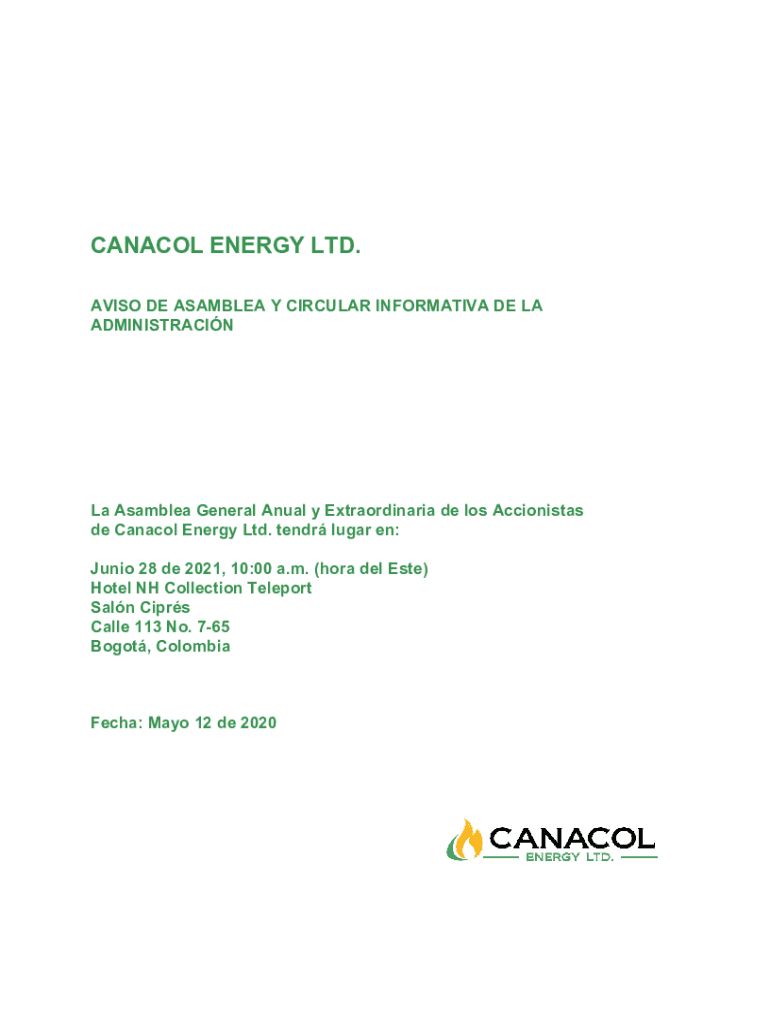 CANACOL ENERGY LTD.

AVISO DE ASAMBLEA Y CIRCULAR INFORMATIVA DE LA ADMINISTRACIÓN

La Asamblea General Anual y Extraordinaria de los Accionistas de Canacol Energy Ltd. tendrá lugar en:

Junio 28 de 2021, 10:00 a.m. (hora del Este)
Hotel NH Collection Teleport
Salón Ciprés
Calle 113 No. 7-65
Bogotá, Colombia

Fecha: Mayo 12 de 2020

CANACOL
ENERGY LTD.